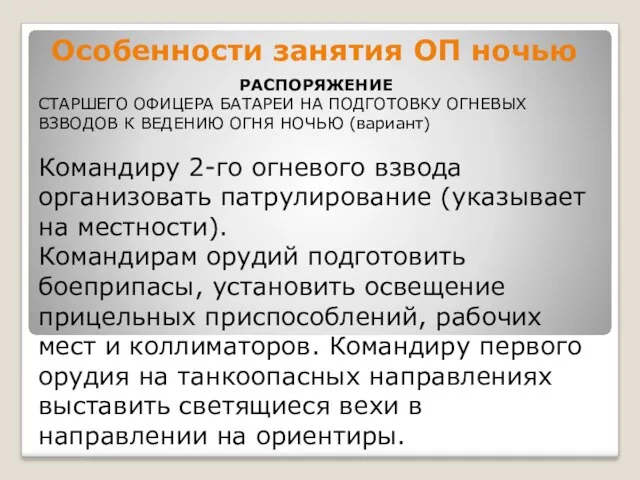 Особенности занятия ОП ночью

РАСПОРЯЖЕНИЕ
СТАРШЕГО ОФИЦЕРА БАТАРЕИ НА ПОДГОТОВКУ ОГНЕВЫХ ВЗВОДОВ К ВЕДЕНИЮ ОГНЯ НОЧЬЮ (вариант)

Командиру 2-го огневого взвода организовать патрулирование (указывает на местности).
Командирам орудий подготовить боеприпасы, установить освещение прицельных приспособлений, рабочих мест и коллиматоров. Командиру первого орудия на танкоопасных направлениях выставить светящиеся вехи в направлении на ориентиры.